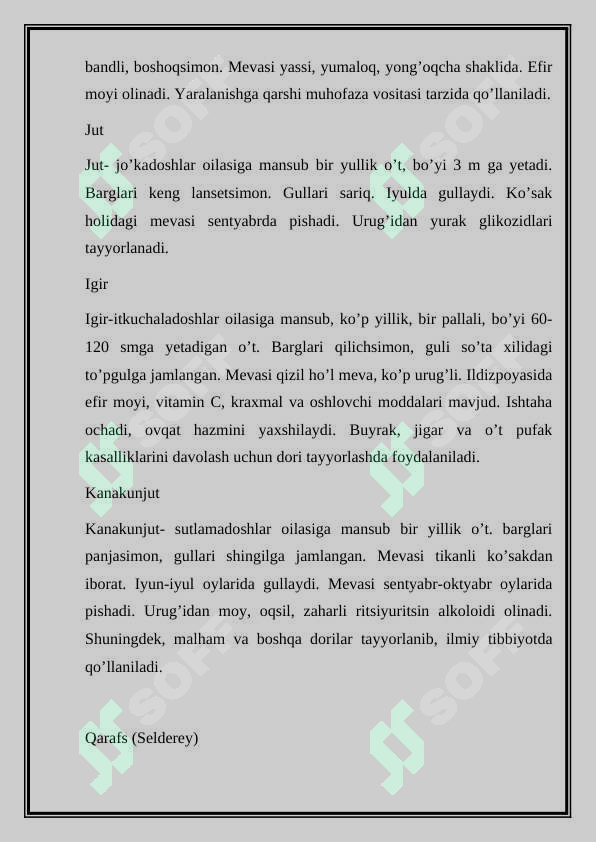 bandli, boshoqsimon. Mevasi yassi, yumaloq, yong’oqcha shaklida. Efir moyi olinadi. Yaralanishga qarshi muhofaza vositasi tarzida qo’llaniladi.

Jut

Jut- jo’kadoshlar oilasiga mansub bir yullik o’t, bo’yi 3 m ga yetadi. Barglari keng lansetsimon. Gullari sariq. Iyulda gullaydi. Ko’sak holidagi mevasi sentyabrda pishadi. Urug’idan yurak glikozidlari tayyorlanadi.

Igir

Igir-itkuchaladoshlar oilasiga mansub, ko’p yillik, bir pallali, bo’yi 60-120 smga yetadigan o’t. Barglari qilichsimon, guli so’ta xilidagi to’pgulga jamlangan. Mevasi qizil ho’l meva, ko’p urug’li. Ildizpoyasida efir moyi, vitamin C, kraxmal va oshlovchi moddalari mavjud. Ishtaha ochadi, ovqat hazmini yaxshilaydi. Buyrak, jigar va o’t pufak kasalliklarini davolash uchun dori tayyorlashda foydalaniladi.

Kanakunjut

Kanakunjut- sutlamadoshlar oilasiga mansub bir yillik o’t. barglari panjasimon, gullari shingilga jamlangan. Mevasi tikanli ko’sakdan iborat. Iyun-iyul oylarida gullaydi. Mevasi sentyabr-oktyabr oylarida pishadi. Urug’idan moy, oqsil, zaharli ritsiyuritsin alkoloidi olinadi. Shuningdek, malham va boshqa dorilar tayyorlanib, ilmiy tibbiyotda qo’llaniladi.

Qarafs (Selderey)